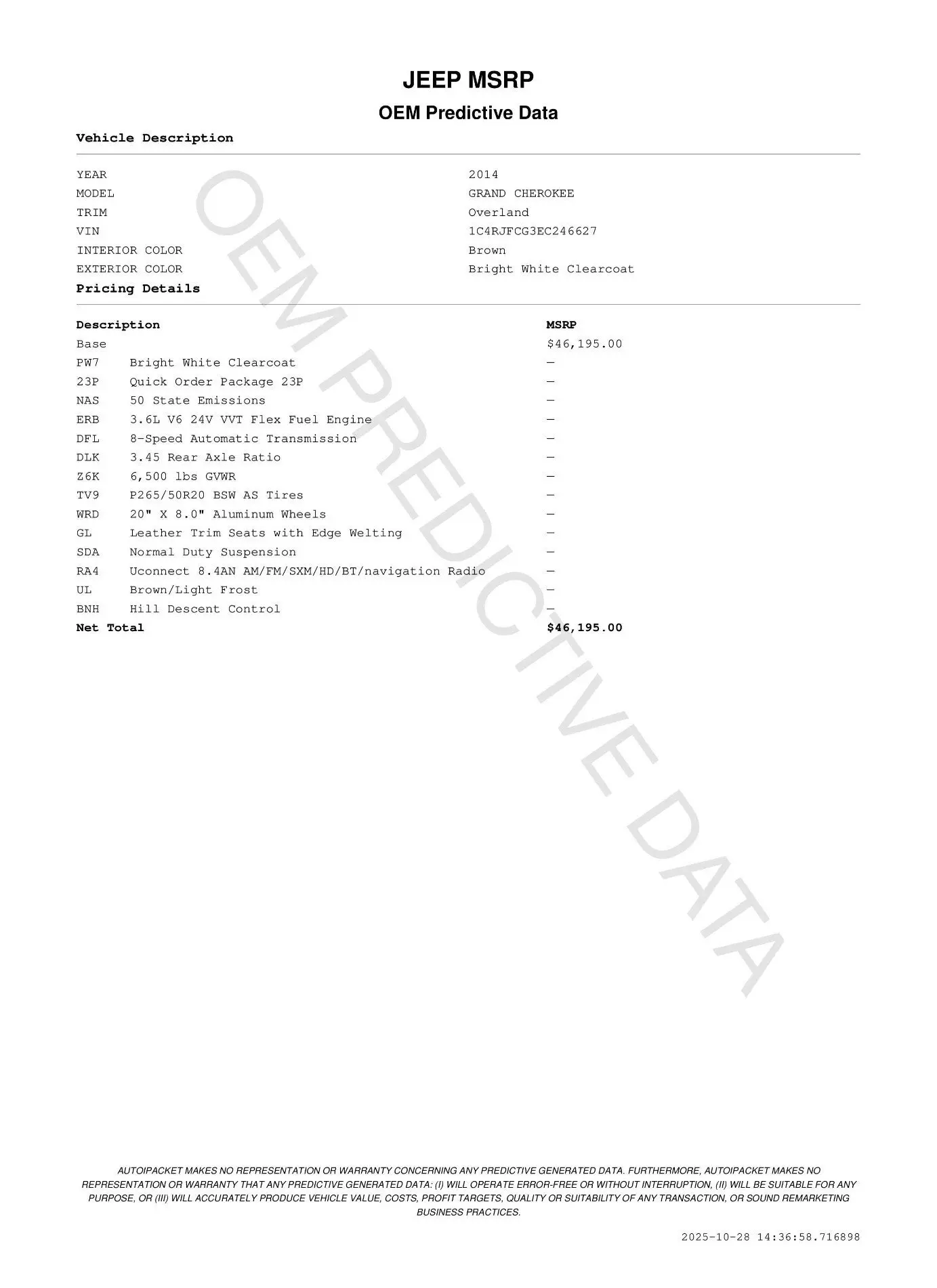 JEEP MSRP

OEM Predictive Data

Vehicle Description

| | |
|---|---|
| YEAR | 2014 |
| MODEL | GRAND CHEROKEE |
| TRIM | Overland |
| VIN | 1C4RJFCG3EC246627 |
| INTERIOR COLOR | Brown |
| EXTERIOR COLOR | Bright White Clearcoat |

Pricing Details

| Description | | MSRP |
|---|---|---|
| Base | | $46,195.00 |
| PW7 | Bright White Clearcoat | — |
| 23P | Quick Order Package 23P | — |
| NAS | 50 State Emissions | — |
| ERB | 3.6L V6 24V VVT Flex Fuel Engine | — |
| DFL | 8-Speed Automatic Transmission | — |
| DLK | 3.45 Rear Axle Ratio | — |
| Z6K | 6,500 lbs GVWR | — |
| TV9 | P265/50R20 BSW AS Tires | — |
| WRD | 20" X 8.0" Aluminum Wheels | — |
| GL | Leather Trim Seats with Edge Welting | — |
| SDA | Normal Duty Suspension | — |
| RA4 | Uconnect 8.4AN AM/FM/SXM/HD/BT/navigation Radio | — |
| UL | Brown/Light Frost | — |
| BNH | Hill Descent Control | — |
| Net Total | | $46,195.00 |

OEM PREDICTIVE DATA

AUTOIPACKET MAKES NO REPRESENTATION OR WARRANTY CONCERNING ANY PREDICTIVE GENERATED DATA. FURTHERMORE, AUTOIPACKET MAKES NO REPRESENTATION OR WARRANTY THAT ANY PREDICTIVE GENERATED DATA: (I) WILL OPERATE ERROR-FREE OR WITHOUT INTERRUPTION, (II) WILL BE SUITABLE FOR ANY PURPOSE, OR (III) WILL ACCURATELY PRODUCE VEHICLE VALUE, COSTS, PROFIT TARGETS, QUALITY OR SUITABILITY OF ANY TRANSACTION, OR SOUND REMARKETING BUSINESS PRACTICES.

2025-10-28 14:36:58.716898